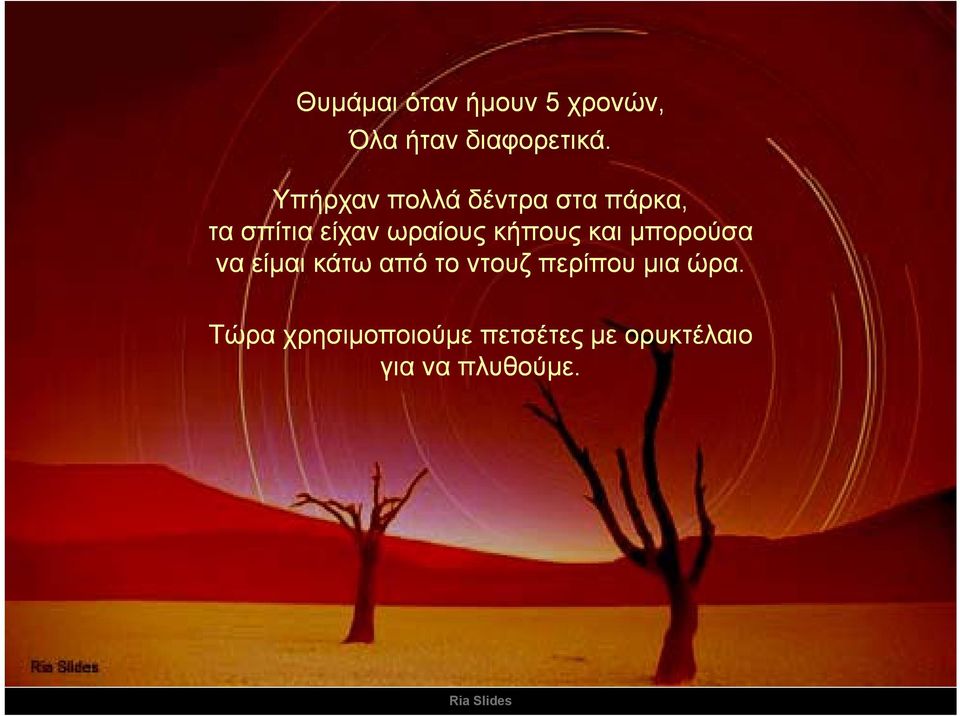 Θυμάμαι όταν ήμουν 5 χρονών,
Όλα ήταν διαφορετικά.

Υπήρχαν πολλά δέντρα στα πάρκα,
τα σπίτια είχαν ωραίους κήπους και μπορούσα να είμαι κάτω από το ντουζ περίπου μια ώρα.

Τώρα χρησιμοποιούμε πετσέτες με ορυκτέλαιο για να πλυθούμε.

Ria Slides

Ria Slides